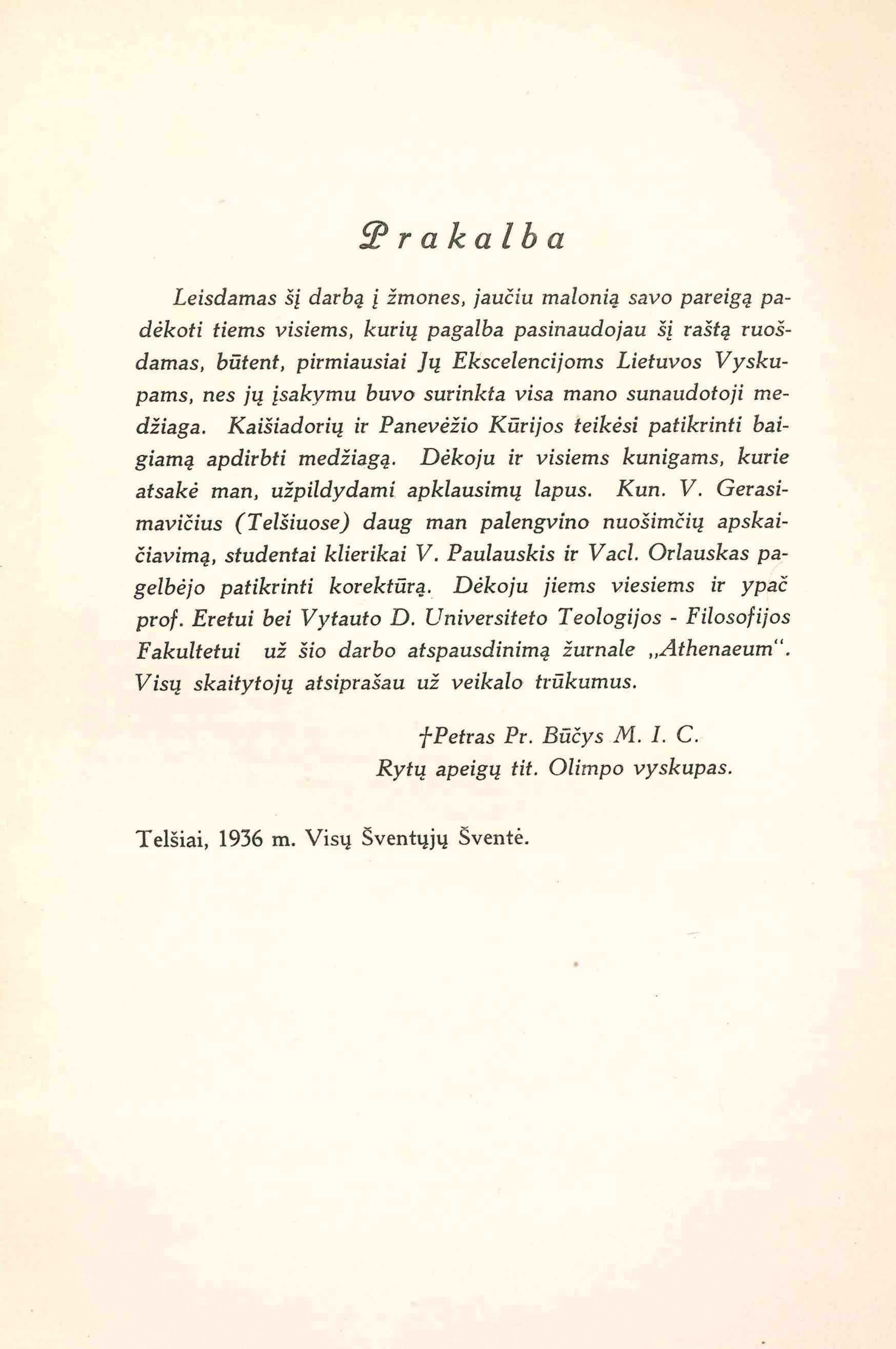 Prakalba

Leisdamas šį darbą į žmones, jaučiu malonią savo pareigą padėkoti tiems visiems, kurių pagalba pasinaudojau šį raštą ruošdamas, būtent, pirmiausiai Jų Ekscelencijoms Lietuvos Vyskupams, nes jų įsakymu buvo surinkta visa mano sunaudotoji medžiaga. Kaišiadorių ir Panevėžio Kūrijos teikėsi patikrinti baigiamą apdirbti medžiagą. Dėkoju ir visiems kunigams, kurie atsakė man, užpildydami apklausimų lapus. Kun. V. Gerasimavičius (Telšiuose) daug man palengvino nuošimčių apskaičiavimą, studentai klierikai V. Paulauskis ir Vacl. Orlauskas pagelbėjo patikrinti korektūrą. Dėkoju jiems viesiems ir ypač prof. Eretui bei Vytauto D. Universiteto Teologijos - Filosofijos Fakultetui už šio darbo atspausdinimą žurnale „Athenaeum“. Visų skaitytojų atsiprašau už veikalo trūkumus.

†Petras Pr. Būčys M. I. C.
Rytų apeigų tit. Olimpo vyskupas.

Telšiai, 1936 m. Visų Šventųjų Šventė.